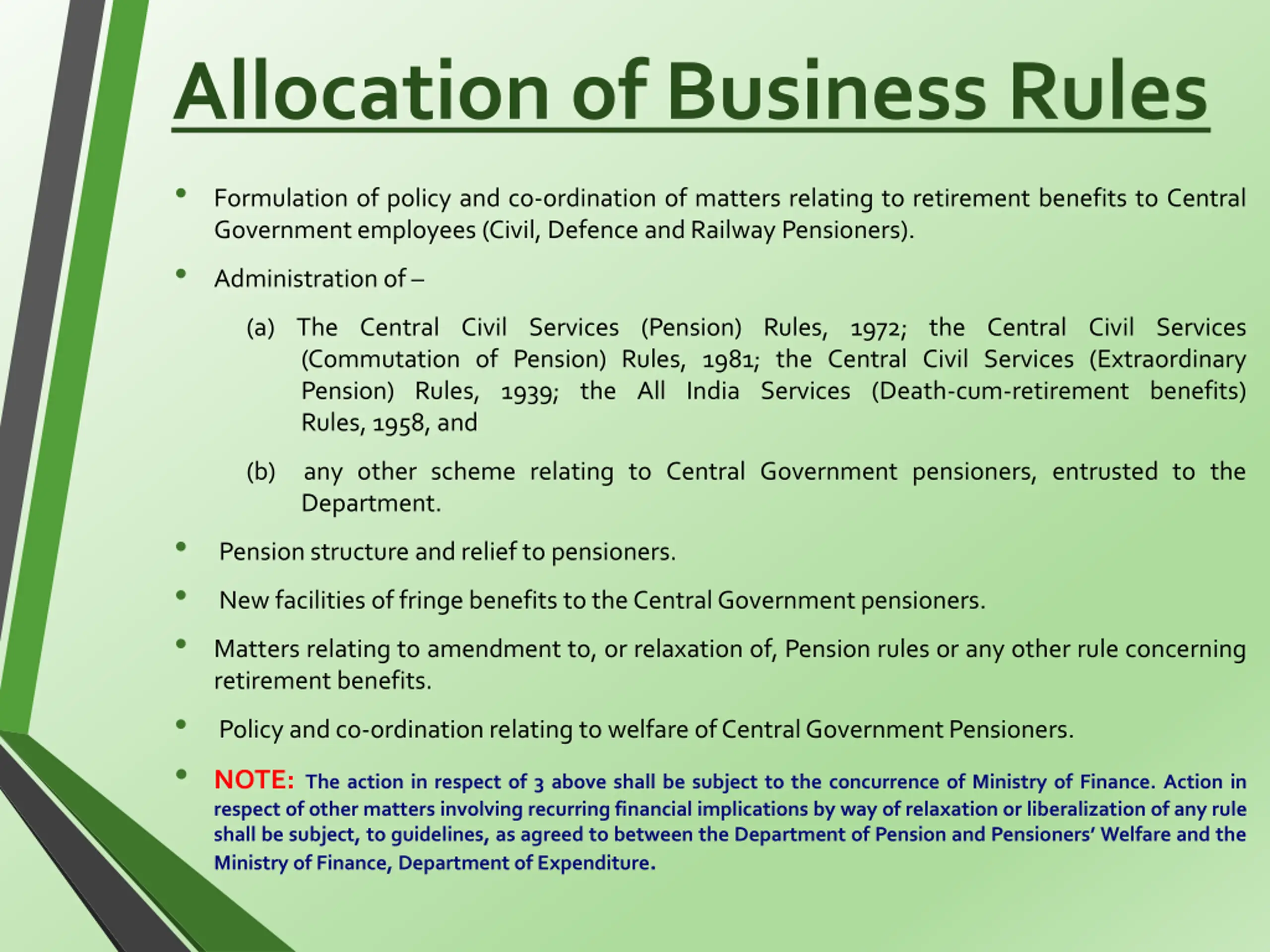 Allocation of Business Rules

• Formulation of policy and co-ordination of matters relating to retirement benefits to Central Government employees (Civil, Defence and Railway Pensioners).

• Administration of –

(a) The Central Civil Services (Pension) Rules, 1972; the Central Civil Services (Commutation of Pension) Rules, 1981; the Central Civil Services (Extraordinary Pension) Rules, 1939; the All India Services (Death-cum-retirement benefits) Rules, 1958, and

(b) any other scheme relating to Central Government pensioners, entrusted to the Department.

• Pension structure and relief to pensioners.

• New facilities of fringe benefits to the Central Government pensioners.

• Matters relating to amendment to, or relaxation of, Pension rules or any other rule concerning retirement benefits.

• Policy and co-ordination relating to welfare of Central Government Pensioners.

• NOTE: The action in respect of 3 above shall be subject to the concurrence of Ministry of Finance. Action in respect of other matters involving recurring financial implications by way of relaxation or liberalization of any rule shall be subject, to guidelines, as agreed to between the Department of Pension and Pensioners' Welfare and the Ministry of Finance, Department of Expenditure.